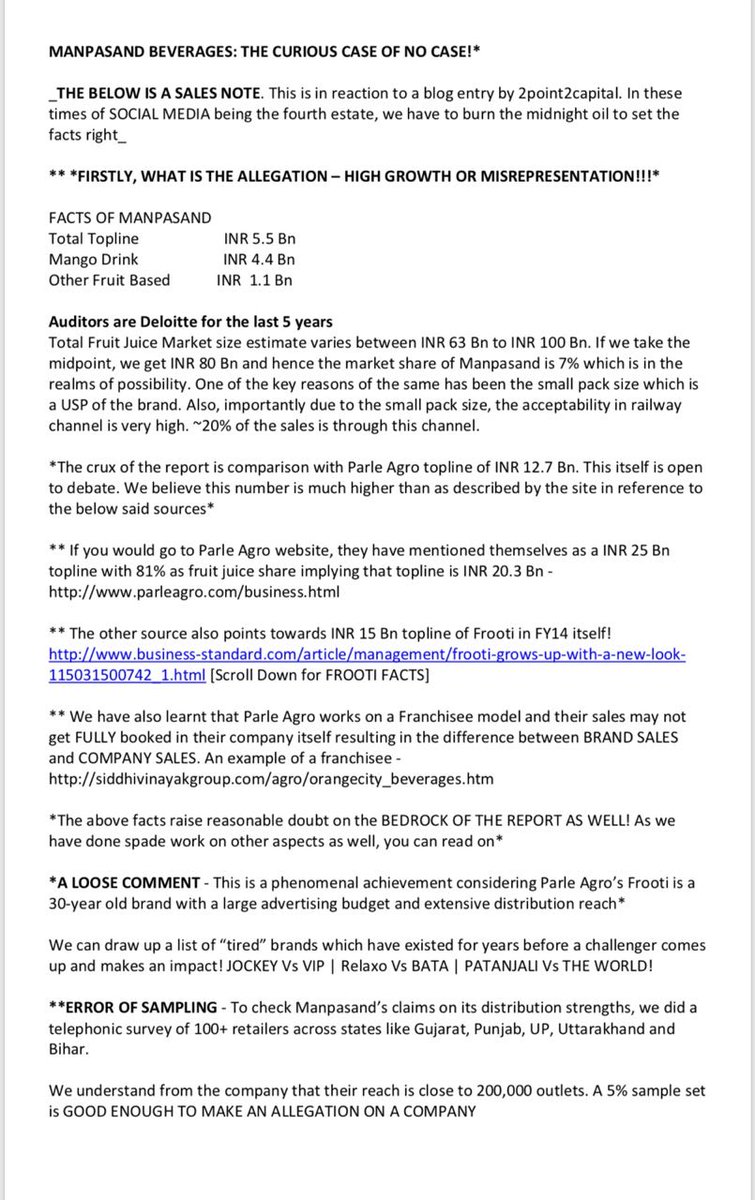 MANPASAND BEVERAGES: THE CURIOUS CASE OF NO CASE!*

_THE BELOW IS A SALES NOTE. This is in reaction to a blog entry by 2point2capital. In these times of SOCIAL MEDIA being the fourth estate, we have to burn the midnight oil to set the facts right_

** *FIRSTLY, WHAT IS THE ALLEGATION – HIGH GROWTH OR MISREPRESENTATION!!!*

FACTS OF MANPASAND
Total Topline INR 5.5 Bn
Mango Drink INR 4.4 Bn
Other Fruit Based INR 1.1 Bn

Auditors are Deloitte for the last 5 years
Total Fruit Juice Market size estimate varies between INR 63 Bn to INR 100 Bn. If we take the midpoint, we get INR 80 Bn and hence the market share of Manpasand is 7% which is in the realms of possibility. One of the key reasons of the same has been the small pack size which is a USP of the brand. Also, importantly due to the small pack size, the acceptability in railway channel is very high. ~20% of the sales is through this channel.

*The crux of the report is comparison with Parle Agro topline of INR 12.7 Bn. This itself is open to debate. We believe this number is much higher than as described by the site in reference to the below said sources*

** If you would go to Parle Agro website, they have mentioned themselves as a INR 25 Bn topline with 81% as fruit juice share implying that topline is INR 20.3 Bn - http://www.parleagro.com/business.html

** The other source also points towards INR 15 Bn topline of Frooti in FY14 itself! http://www.business-standard.com/article/management/frooti-grows-up-with-a-new-look-115031500742_1.html [Scroll Down for FROOTI FACTS]

** We have also learnt that Parle Agro works on a Franchisee model and their sales may not get FULLY booked in their company itself resulting in the difference between BRAND SALES and COMPANY SALES. An example of a franchisee - http://siddhivinayakgroup.com/agro/orangecity_beverages.htm

*The above facts raise reasonable doubt on the BEDROCK OF THE REPORT AS WELL! As we have done spade work on other aspects as well, you can read on*

*A LOOSE COMMENT - This is a phenomenal achievement considering Parle Agro's Frooti is a 30-year old brand with a large advertising budget and extensive distribution reach*

We can draw up a list of "tired" brands which have existed for years before a challenger comes up and makes an impact! JOCKEY Vs VIP | Relaxo Vs BATA | PATANJALI Vs THE WORLD!

**ERROR OF SAMPLING - To check Manpasand's claims on its distribution strengths, we did a telephonic survey of 100+ retailers across states like Gujarat, Punjab, UP, Uttarakhand and Bihar.

We understand from the company that their reach is close to 200,000 outlets. A 5% sample set is GOOD ENOUGH TO MAKE AN ALLEGATION ON A COMPANY